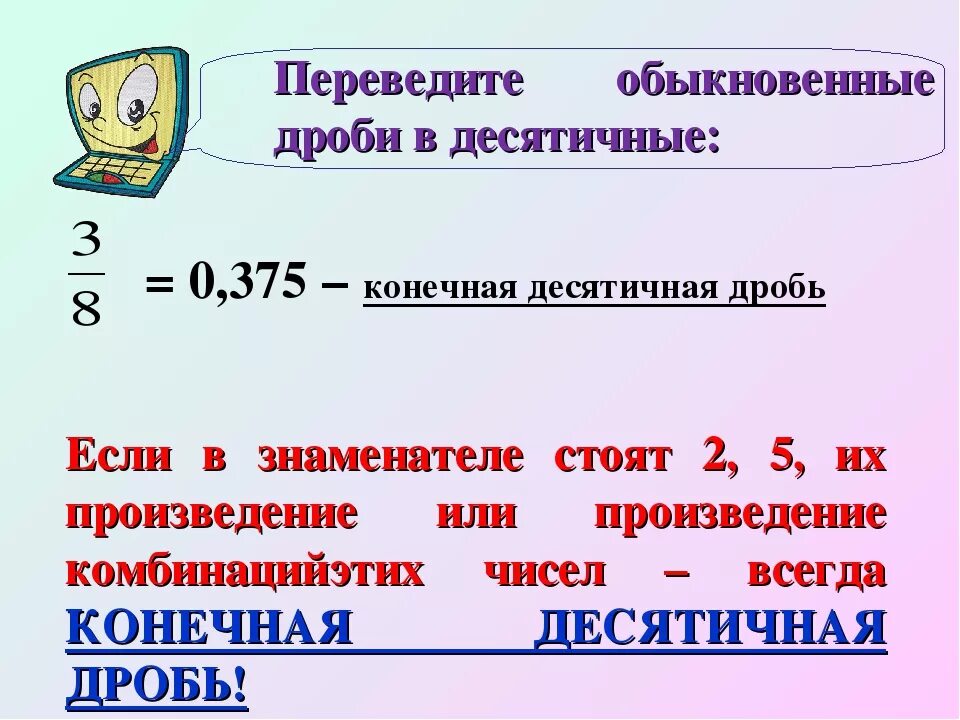 Переведите обыкновенные дроби в десятичные:

$\frac{3}{8}$ = 0,375 – конечная десятичная дробь

Если в знаменателе стоят 2, 5, их произведение или произведение комбинацийэтих чисел – всегда КОНЕЧНАЯ ДЕСЯТИЧНАЯ ДРОБЬ!